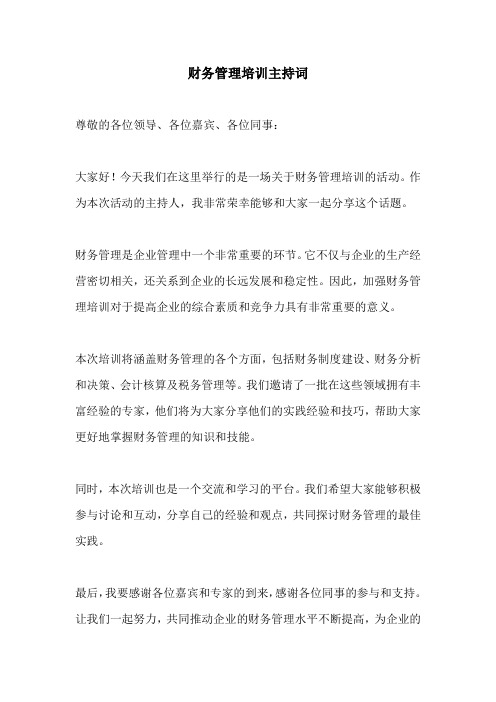 财务管理培训主持词

尊敬的各位领导、各位嘉宾、各位同事：

大家好！今天我们在这里举行的是一场关于财务管理培训的活动。作为本次活动的主持人，我非常荣幸能够和大家一起分享这个话题。

财务管理是企业管理中一个非常重要的环节。它不仅与企业的生产经营密切相关，还关系到企业的长远发展和稳定性。因此，加强财务管理培训对于提高企业的综合素质和竞争力具有非常重要的意义。

本次培训将涵盖财务管理的各个方面，包括财务制度建设、财务分析和决策、会计核算及税务管理等。我们邀请了一批在这些领域拥有丰富经验的专家，他们将为大家分享他们的实践经验和技巧，帮助大家更好地掌握财务管理的知识和技能。

同时，本次培训也是一个交流和学习的平台。我们希望大家能够积极参与讨论和互动，分享自己的经验和观点，共同探讨财务管理的最佳实践。

最后，我要感谢各位嘉宾和专家的到来，感谢各位同事的参与和支持。让我们一起努力，共同推动企业的财务管理水平不断提高，为企业的